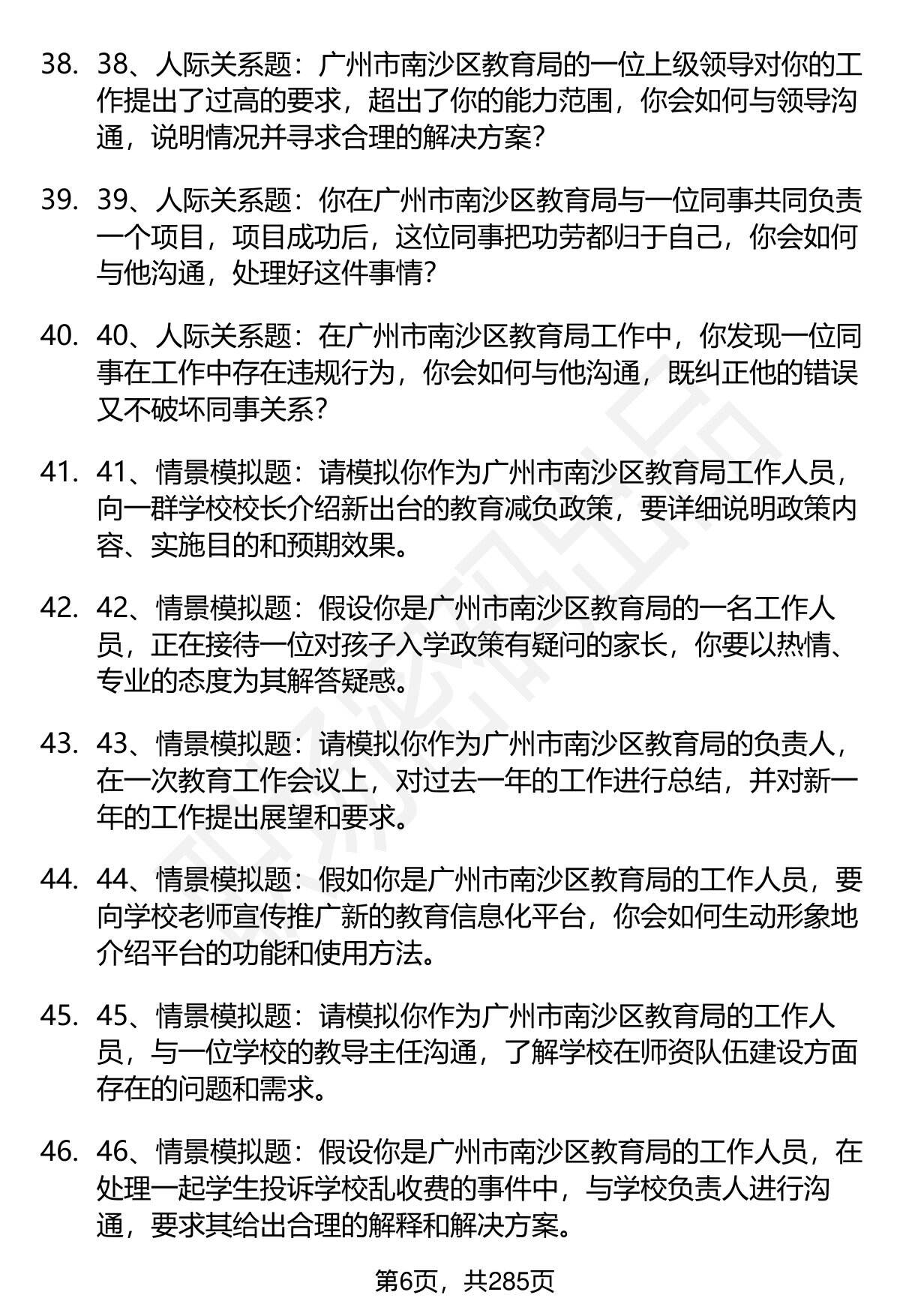 38. 38、人际关系题：广州市南沙区教育局的一位上级领导对你的工作提出了过高的要求，超出了你的能力范围，你会如何与领导沟通，说明情况并寻求合理的解决方案？

39. 39、人际关系题：你在广州市南沙区教育局与一位同事共同负责一个项目，项目成功后，这位同事把功劳都归于自己，你会如何与他沟通，处理好这件事情？

40. 40、人际关系题：在广州市南沙区教育局工作中，你发现一位同事在工作中存在违规行为，你会如何与他沟通，既纠正他的错误又不破坏同事关系？

41. 41、情景模拟题：请模拟你作为广州市南沙区教育局工作人员，向一群学校校长介绍新出台的教育减负政策，要详细说明政策内容、实施目的和预期效果。

42. 42、情景模拟题：假设你是广州市南沙区教育局的一名工作人员，正在接待一位对孩子入学政策有疑问的家长，你要以热情、专业的态度为其解答疑惑。

43. 43、情景模拟题：请模拟你作为广州市南沙区教育局的负责人，在一次教育工作会议上，对过去一年的工作进行总结，并对新一年的工作提出展望和要求。

44. 44、情景模拟题：假如你是广州市南沙区教育局的工作人员，要向学校老师宣传推广新的教育信息化平台，你会如何生动形象地介绍平台的功能和使用方法。

45. 45、情景模拟题：请模拟你作为广州市南沙区教育局的工作人员，与一位学校的教导主任沟通，了解学校在师资队伍建设方面存在的问题和需求。

46. 46、情景模拟题：假设你是广州市南沙区教育局的工作人员，在处理一起学生投诉学校乱收费的事件中，与学校负责人进行沟通，要求其给出合理的解释和解决方案。

第6页，共285页